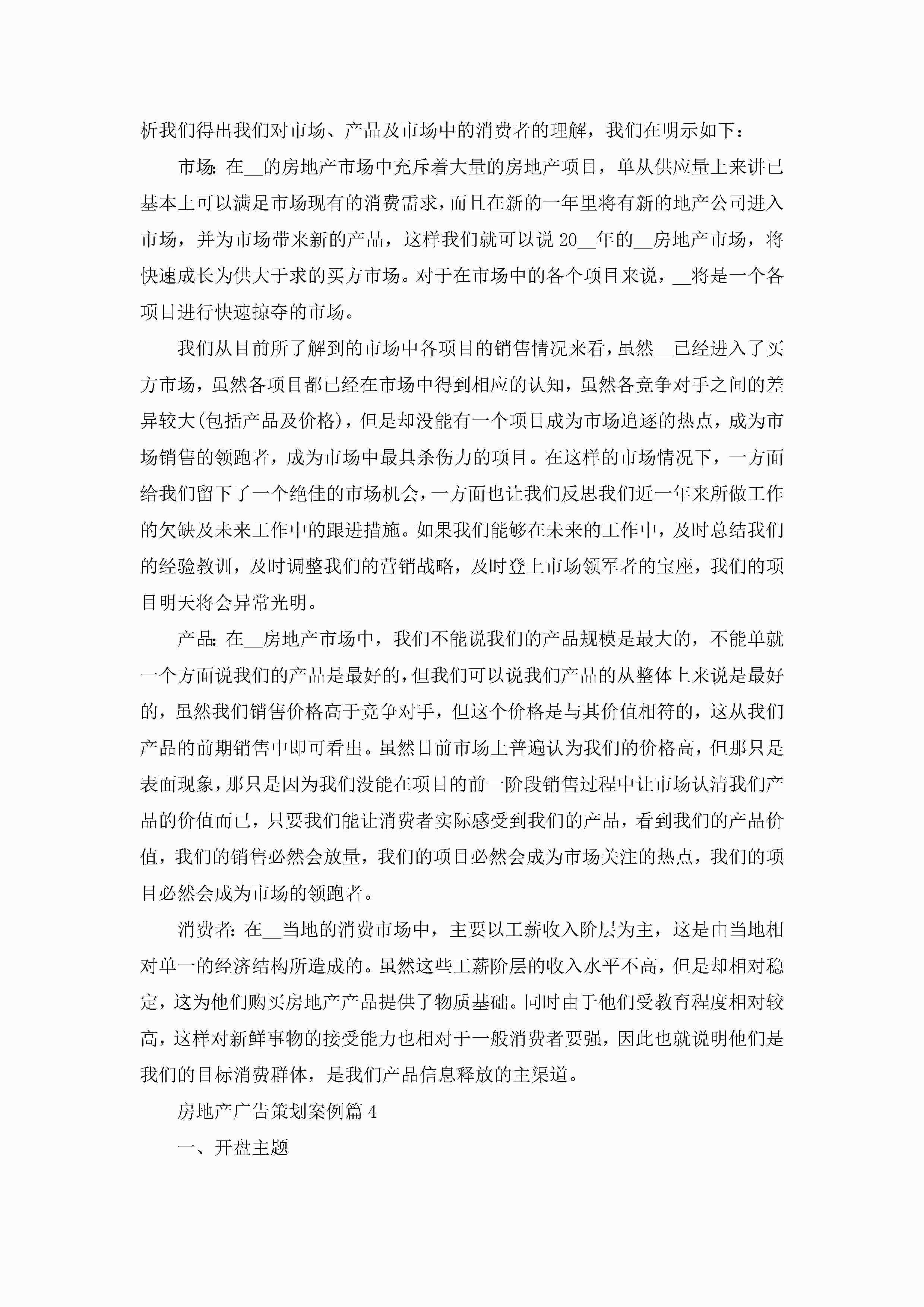 析我们得出我们对市场、产品及市场中的消费者的理解，我们在明示如下：

市场：在__的房地产市场中充斥着大量的房地产项目，单从供应量上来讲已基本上可以满足市场现有的消费需求，而且在新的一年里将有新的地产公司进入市场，并为市场带来新的产品，这样我们就可以说20__年的__房地产市场，将快速成长为供大于求的买方市场。对于在市场中的各个项目来说，__将是一个各项目进行快速掠夺的市场。

我们从目前所了解到的市场中各项目的销售情况来看，虽然__已经进入了买方市场，虽然各项目都已经在市场中得到相应的认知，虽然各竞争对手之间的差异较大(包括产品及价格)，但是却没能有一个项目成为市场追逐的热点，成为市场销售的领跑者，成为市场中最具杀伤力的项目。在这样的市场情况下，一方面给我们留下了一个绝佳的市场机会，一方面也让我们反思我们近一年来所做工作的欠缺及未来工作中的跟进措施。如果我们能够在未来的工作中，及时总结我们的经验教训，及时调整我们的营销战略，及时登上市场领军者的宝座，我们的项目明天将会异常光明。

产品：在__房地产市场中，我们不能说我们的产品规模是最大的，不能单就一个方面说我们的产品是最好的，但我们可以说我们产品的从整体上来说是最好的，虽然我们销售价格高于竞争对手，但这个价格是与其价值相符的，这从我们产品的前期销售中即可看出。虽然目前市场上普遍认为我们的价格高，但那只是表面现象，那只是因为我们没能在项目的前一阶段销售过程中让市场认清我们产品的价值而已，只要我们能让消费者实际感受到我们的产品，看到我们的产品价值，我们的销售必然会放量，我们的项目必然会成为市场关注的热点，我们的项目必然会成为市场的领跑者。

消费者：在__当地的消费市场中，主要以工薪收入阶层为主，这是由当地相对单一的经济结构所造成的。虽然这些工薪阶层的收入水平不高，但是却相对稳定，这为他们购买房地产产品提供了物质基础。同时由于他们受教育程度相对较高，这样对新鲜事物的接受能力也相对于一般消费者要强，因此也就说明他们是我们的目标消费群体，是我们产品信息释放的主渠道。

房地产广告策划案例篇4

一、开盘主题